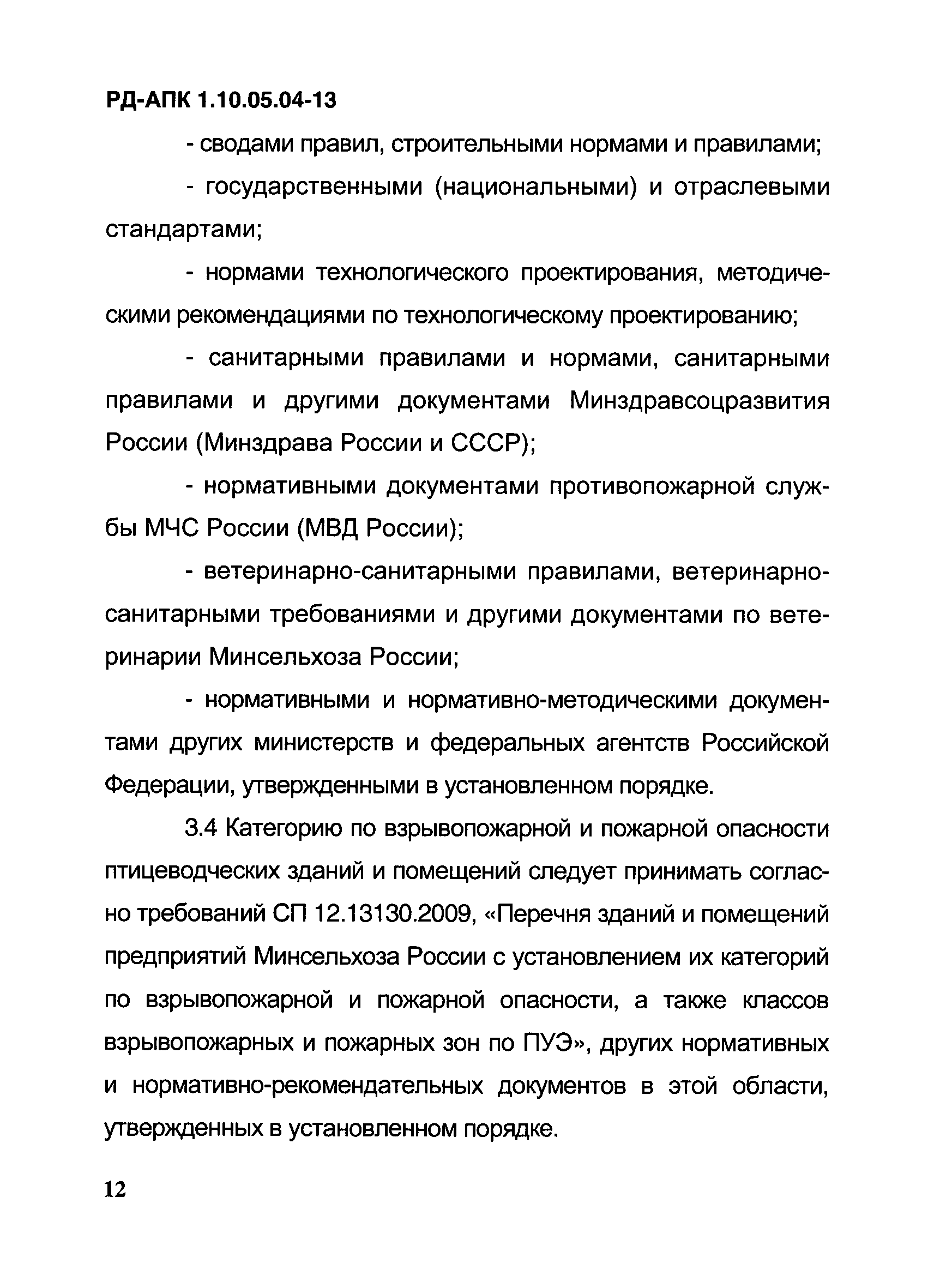 РД-АПК 1.10.05.04-13

- сводами правил, строительными нормами и правилами;

- государственными (национальными) и отраслевыми стандартами;

- нормами технологического проектирования, методическими рекомендациями по технологическому проектированию;

- санитарными правилами и нормами, санитарными правилами и другими документами Минздравсоцразвития России (Минздрава России и СССР);

- нормативными документами противопожарной службы МЧС России (МВД России);

- ветеринарно-санитарными правилами, ветеринарно-санитарными требованиями и другими документами по ветеринарии Минсельхоза России;

- нормативными и нормативно-методическими документами других министерств и федеральных агентств Российской Федерации, утвержденными в установленном порядке.

3.4 Категорию по взрывопожарной и пожарной опасности птицеводческих зданий и помещений следует принимать согласно требований СП 12.13130.2009, «Перечня зданий и помещений предприятий Минсельхоза России с установлением их категорий по взрывопожарной и пожарной опасности, а также классов взрывопожарных и пожарных зон по ПУЭ», других нормативных и нормативно-рекомендательных документов в этой области, утвержденных в установленном порядке.

12